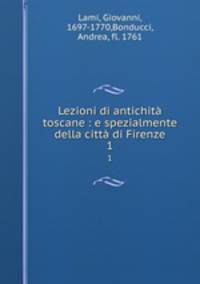 Lami, Giovanni, 1697-1770,Bonducci, Andrea, fl. 1761

Lezioni di antichità toscane : e spezialmente della città di Firenze
1
1